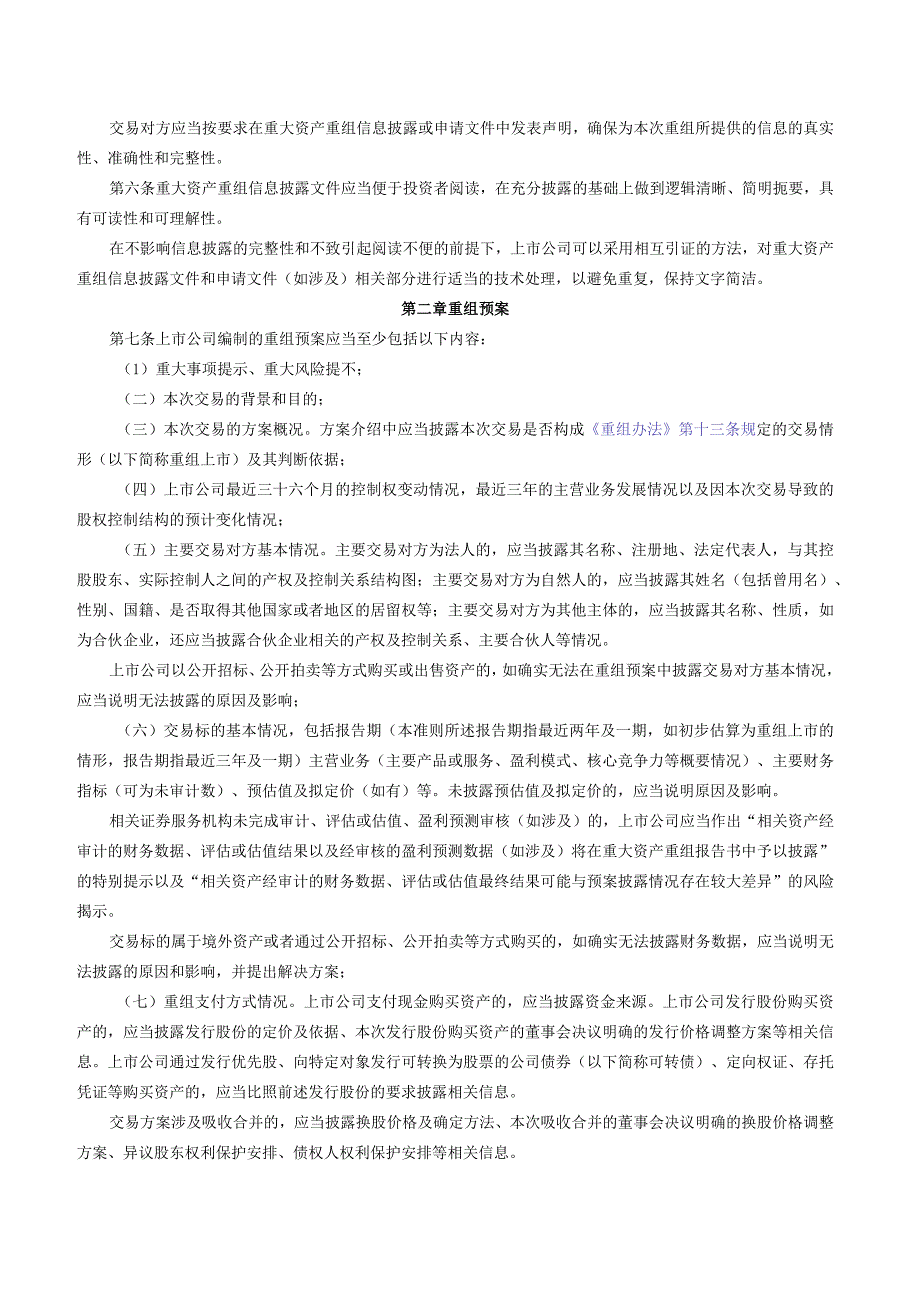 交易对方应当按要求在重大资产重组信息披露或申请文件中发表声明，确保为本次重组所提供的信息的真实性、准确性和完整性。

第六条重大资产重组信息披露文件应当便于投资者阅读，在充分披露的基础上做到逻辑清晰、简明扼要，具有可读性和可理解性。

在不影响信息披露的完整性和不致引起阅读不便的前提下，上市公司可以采用相互引证的方法，对重大资产重组信息披露文件和申请文件（如涉及）相关部分进行适当的技术处理，以避免重复，保持文字简洁。

第二章重组预案

第七条上市公司编制的重组预案应当至少包括以下内容：

（1）重大事项提示、重大风险提不；

（二）本次交易的背景和目的；

（三）本次交易的方案概况。方案介绍中应当披露本次交易是否构成《重组办法》第十三条规定的交易情形（以下简称重组上市）及其判断依据；

（四）上市公司最近三十六个月的控制权变动情况，最近三年的主营业务发展情况以及因本次交易导致的股权控制结构的预计变化情况；

（五）主要交易对方基本情况。主要交易对方为法人的，应当披露其名称、注册地、法定代表人，与其控股股东、实际控制人之间的产权及控制关系结构图；主要交易对方为自然人的，应当披露其姓名（包括曾用名）、性别、国籍、是否取得其他国家或者地区的居留权等；主要交易对方为其他主体的，应当披露其名称、性质，如为合伙企业，还应当披露合伙企业相关的产权及控制关系、主要合伙人等情况。

上市公司以公开招标、公开拍卖等方式购买或出售资产的，如确实无法在重组预案中披露交易对方基本情况，应当说明无法披露的原因及影响；

（六）交易标的基本情况，包括报告期（本准则所述报告期指最近两年及一期，如初步估算为重组上市的情形，报告期指最近三年及一期）主营业务（主要产品或服务、盈利模式、核心竞争力等概要情况）、主要财务指标（可为未审计数）、预估值及拟定价（如有）等。未披露预估值及拟定价的，应当说明原因及影响。

相关证券服务机构未完成审计、评估或估值、盈利预测审核（如涉及）的，上市公司应当作出“相关资产经审计的财务数据、评估或估值结果以及经审核的盈利预测数据（如涉及）将在重大资产重组报告书中予以披露”的特别提示以及“相关资产经审计的财务数据、评估或估值最终结果可能与预案披露情况存在较大差异”的风险揭示。

交易标的属于境外资产或者通过公开招标、公开拍卖等方式购买的，如确实无法披露财务数据，应当说明无法披露的原因和影响，并提出解决方案；

（七）重组支付方式情况。上市公司支付现金购买资产的，应当披露资金来源。上市公司发行股份购买资产的，应当披露发行股份的定价及依据、本次发行股份购买资产的董事会决议明确的发行价格调整方案等相关信息。上市公司通过发行优先股、向特定对象发行可转换为股票的公司债券（以下简称可转债）、定向权证、存托凭证等购买资产的，应当比照前述发行股份的要求披露相关信息。

交易方案涉及吸收合并的，应当披露换股价格及确定方法、本次吸收合并的董事会决议明确的换股价格调整方案、异议股东权利保护安排、债权人权利保护安排等相关信息。